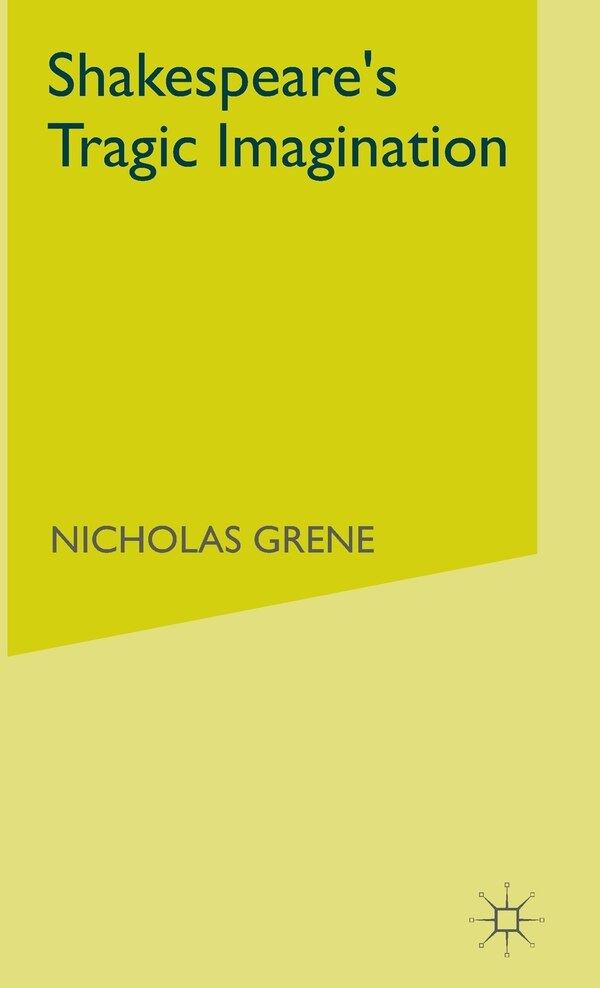 Shakespeare's Tragic Imagination

NICHOLAS GRENE